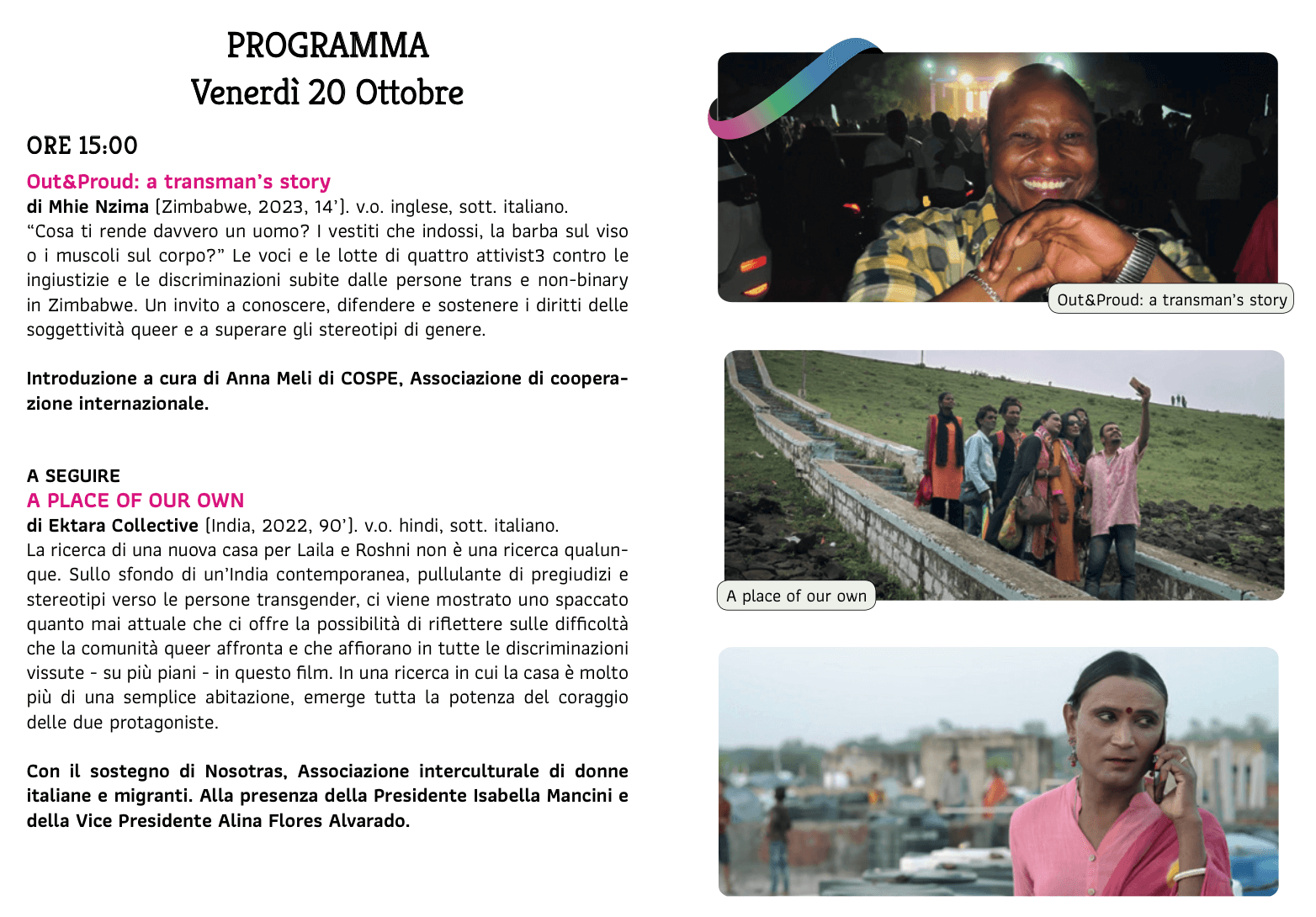 PROGRAMMA
Venerdì 20 Ottobre

ORE 15:00

Out&Proud: a transman's story
di Mhie Nzima (Zimbabwe, 2023, 14'). v.o. inglese, sott. italiano.
"Cosa ti rende davvero un uomo? I vestiti che indossi, la barba sul viso o i muscoli sul corpo?" Le voci e le lotte di quattro attivist3 contro le ingiustizie e le discriminazioni subite dalle persone trans e non-binary in Zimbabwe. Un invito a conoscere, difendere e sostenere i diritti delle soggettività queer e a superare gli stereotipi di genere.

Introduzione a cura di Anna Meli di COSPE, Associazione di cooperazione internazionale.

A SEGUIRE
A PLACE OF OUR OWN
di Ektara Collective (India, 2022, 90'). v.o. hindi, sott. italiano.
La ricerca di una nuova casa per Laila e Roshni non è una ricerca qualunque. Sullo sfondo di un'India contemporanea, pullulante di pregiudizi e stereotipi verso le persone transgender, ci viene mostrato uno spaccato quanto mai attuale che ci offre la possibilità di riflettere sulle difficoltà che la comunità queer affronta e che affiorano in tutte le discriminazioni vissute - su più piani - in questo film. In una ricerca in cui la casa è molto più di una semplice abitazione, emerge tutta la potenza del coraggio delle due protagoniste.

Con il sostegno di Nosotras, Associazione interculturale di donne italiane e migranti. Alla presenza della Presidente Isabella Mancini e della Vice Presidente Alina Flores Alvarado.

Out&Proud: a transman's story

A place of our own